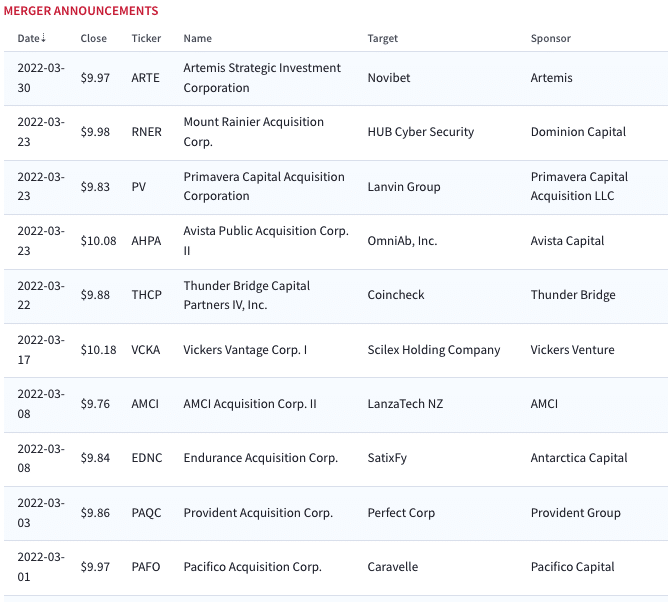 MERGER ANNOUNCEMENTS

| Date↓ | Close | Ticker | Name | Target | Sponsor |
|---|---|---|---|---|---|
| 2022-03-30 | \$9.97 | ARTE | Artemis Strategic Investment Corporation | Novibet | Artemis |
| 2022-03-23 | \$9.98 | RNER | Mount Rainier Acquisition Corp. | HUB Cyber Security | Dominion Capital |
| 2022-03-23 | \$9.83 | PV | Primavera Capital Acquisition Corporation | Lanvin Group | Primavera Capital Acquisition LLC |
| 2022-03-23 | \$10.08 | AHPA | Avista Public Acquisition Corp. II | OmniAb, Inc. | Avista Capital |
| 2022-03-22 | \$9.88 | THCP | Thunder Bridge Capital Partners IV, Inc. | Coincheck | Thunder Bridge |
| 2022-03-17 | \$10.18 | VCKA | Vickers Vantage Corp. I | Scilex Holding Company | Vickers Venture |
| 2022-03-08 | \$9.76 | AMCI | AMCI Acquisition Corp. II | LanzaTech NZ | AMCI |
| 2022-03-08 | \$9.84 | EDNC | Endurance Acquisition Corp. | SatixFy | Antarctica Capital |
| 2022-03-03 | \$9.86 | PAQC | Provident Acquisition Corp. | Perfect Corp | Provident Group |
| 2022-03-01 | \$9.97 | PAFO | Pacifico Acquisition Corp. | Caravelle | Pacifico Capital |